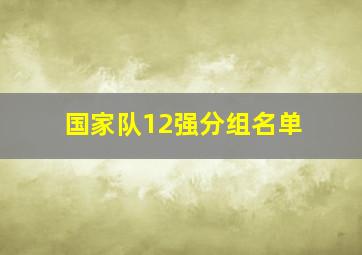 国家队12强分组名单